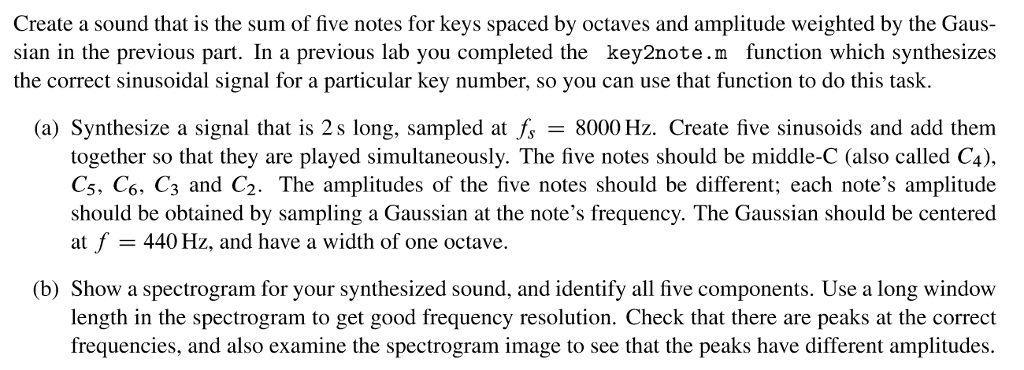 Create a sound that is the sum of five notes for keys spaced by octaves and amplitude weighted by the Gaussian in the previous part. In a previous lab you completed the key2note.m function which synthesizes the correct sinusoidal signal for a particular key number, so you can use that function to do this task.

(a) Synthesize a signal that is 2 s long, sampled at $f_s = 8000$ Hz. Create five sinusoids and add them together so that they are played simultaneously. The five notes should be middle-C (also called $C_4$), $C_5$, $C_6$, $C_3$ and $C_2$. The amplitudes of the five notes should be different; each note's amplitude should be obtained by sampling a Gaussian at the note's frequency. The Gaussian should be centered at $f = 440$ Hz, and have a width of one octave.

(b) Show a spectrogram for your synthesized sound, and identify all five components. Use a long window length in the spectrogram to get good frequency resolution. Check that there are peaks at the correct frequencies, and also examine the spectrogram image to see that the peaks have different amplitudes.